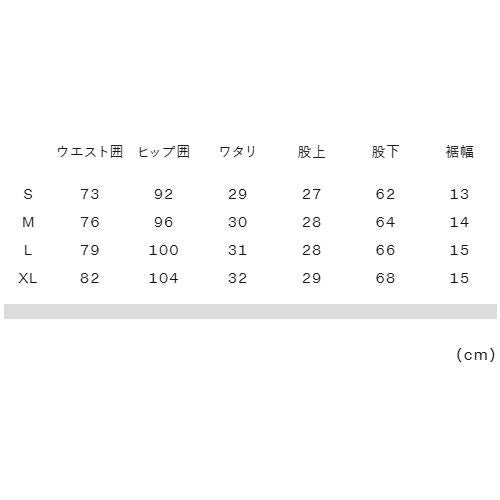 | | ウエスト囲 | ヒップ囲 | ワタリ | 股上 | 股下 | 裾幅 |
|---|---|---|---|---|---|---|
| S | 73 | 92 | 29 | 27 | 62 | 13 |
| M | 76 | 96 | 30 | 28 | 64 | 14 |
| L | 79 | 100 | 31 | 28 | 66 | 15 |
| XL | 82 | 104 | 32 | 29 | 68 | 15 |

（cm）